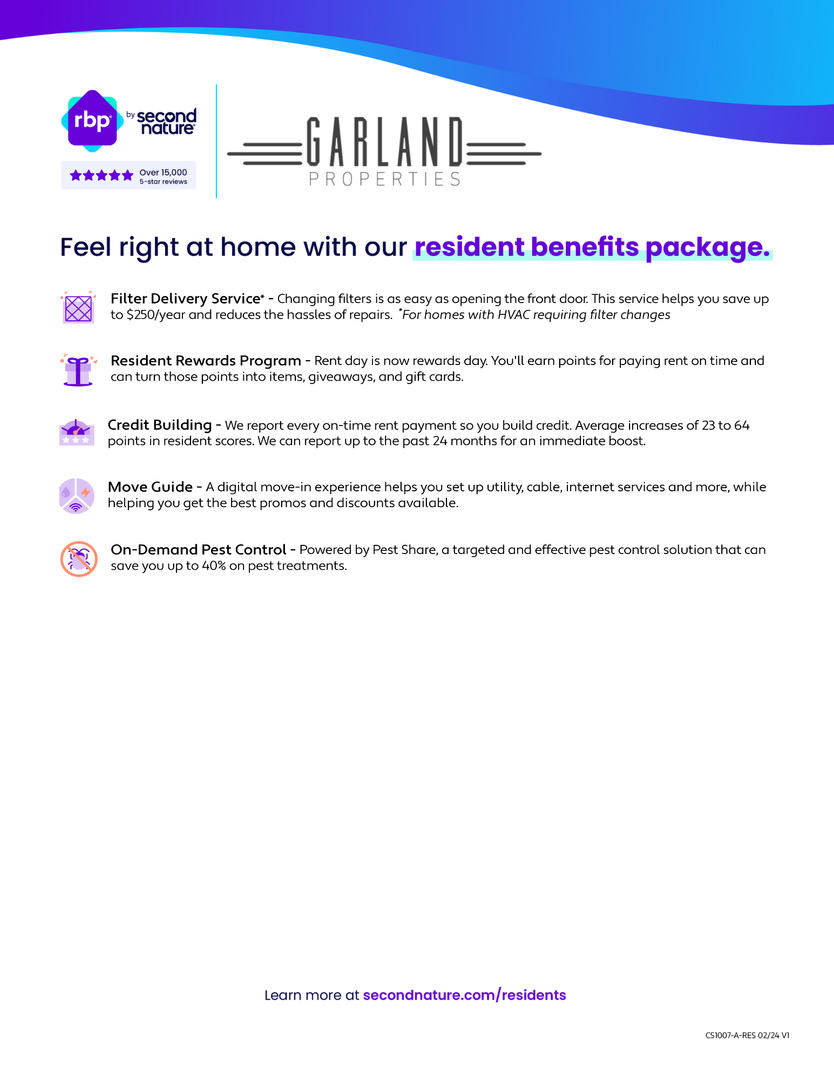 rbp by second nature

Over 15,000 5-star reviews

GARLAND PROPERTIES

Feel right at home with our resident benefits package.

Filter Delivery Service* - Changing filters is as easy as opening the front door. This service helps you save up to $250/year and reduces the hassles of repairs. *For homes with HVAC requiring filter changes

Resident Rewards Program - Rent day is now rewards day. You'll earn points for paying rent on time and can turn those points into items, giveaways, and gift cards.

Credit Building - We report every on-time rent payment so you build credit. Average increases of 23 to 64 points in resident scores. We can report up to the past 24 months for an immediate boost.

Move Guide - A digital move-in experience helps you set up utility, cable, internet services and more, while helping you get the best promos and discounts available.

On-Demand Pest Control - Powered by Pest Share, a targeted and effective pest control solution that can save you up to 40% on pest treatments.

Learn more at secondnature.com/residents

CS1007-A-RES 02/24 V1